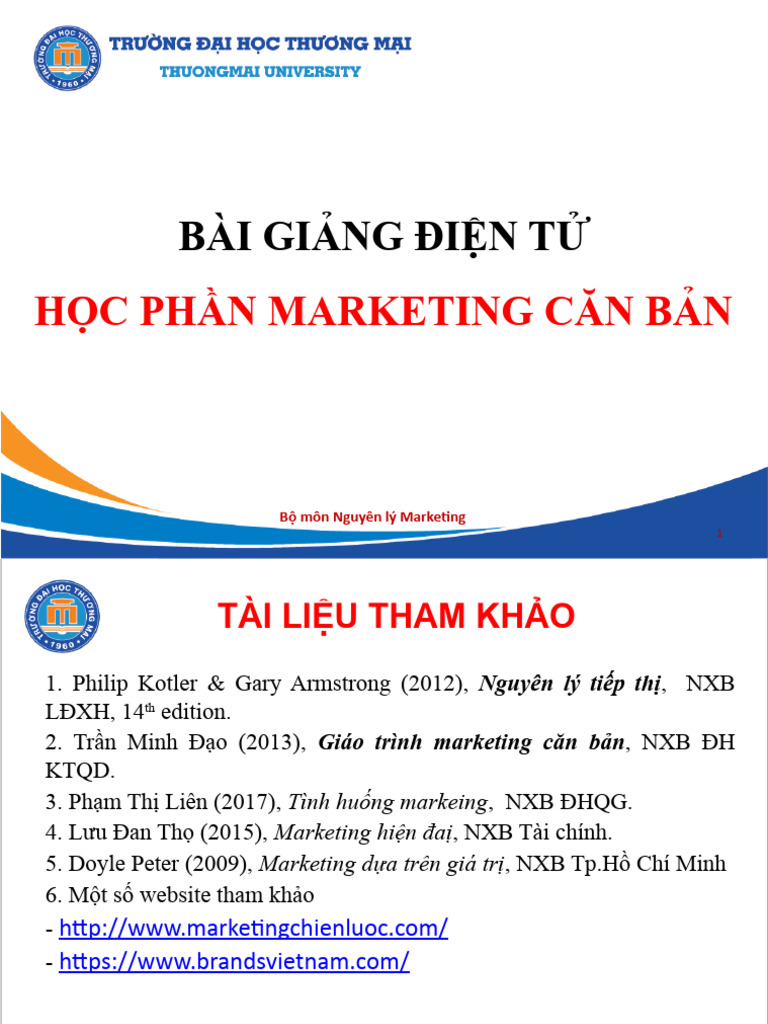 TRƯỜNG ĐẠI HỌC THƯƠNG MẠI
THUONGMAI UNIVERSITY

BÀI GIẢNG ĐIỆN TỬ

HỌC PHẦN MARKETING CĂN BẢN

Bộ môn Nguyên lý Marketing

1

TÀI LIỆU THAM KHẢO

1. Philip Kotler & Gary Armstrong (2012), Nguyên lý tiếp thị, NXB LĐXH, 14$^{th}$ edition.
2. Trần Minh Đạo (2013), Giáo trình marketing căn bản, NXB ĐH KTQD.
3. Phạm Thị Liên (2017), Tình huống markeing, NXB ĐHQG.
4. Lưu Đan Thọ (2015), Marketing hiện đại, NXB Tài chính.
5. Doyle Peter (2009), Marketing dựa trên giá trị, NXB Tp.Hồ Chí Minh
6. Một số website tham khảo
- http://www.marketingchienluoc.com/
- https://www.brandsvietnam.com/